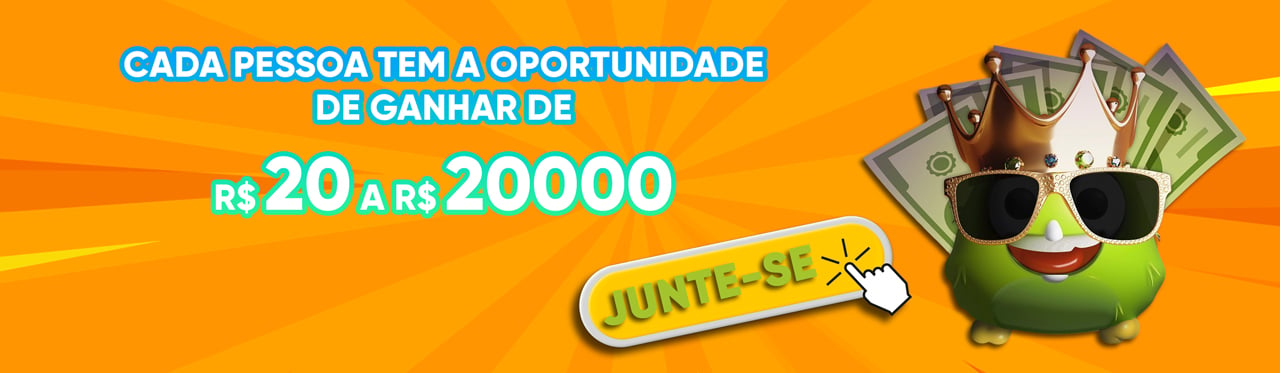 CADA PESSOA TEM A OPORTUNIDADE DE GANHAR DE

R$ 20 A R$ 20000

JUNTE-SE